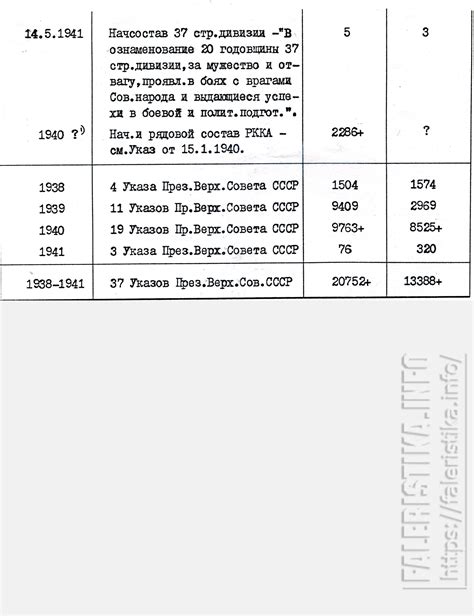 | | | | |
|---|---|---|---|
| 14.5.1941 | Начсостав 37 стр.дивизии -"В ознаменование 20 годовщины 37 стр.дивизии,за мужество и отвагу,проявл.в боях с врагами Сов.народа и выдающиеся успехи в боевой и полит.подгот.". | 5 | 3 |
| 1940 ?$^{)}$ | Нач.и рядовой состав РККА - см.Указ от 15.1.1940. | 2286+ | ? |
| 1938 | 4 Указа През.Верх.Совета СССР | 1504 | 1574 |
| 1939 | 11 Указов Пр.Верх.Совета СССР | 9409 | 2969 |
| 1940 | 19 Указов Пр.Верх.Совета СССР | 9763+ | 8525+ |
| 1941 | 3 Указа През.Верх.Совета СССР | 76 | 320 |
| 1938-1941 | 37 Указов През.Верх.Сов.СССР | 20752+ | 13388+ |

FALERISTIKA.INFO
https://faleristika.info/